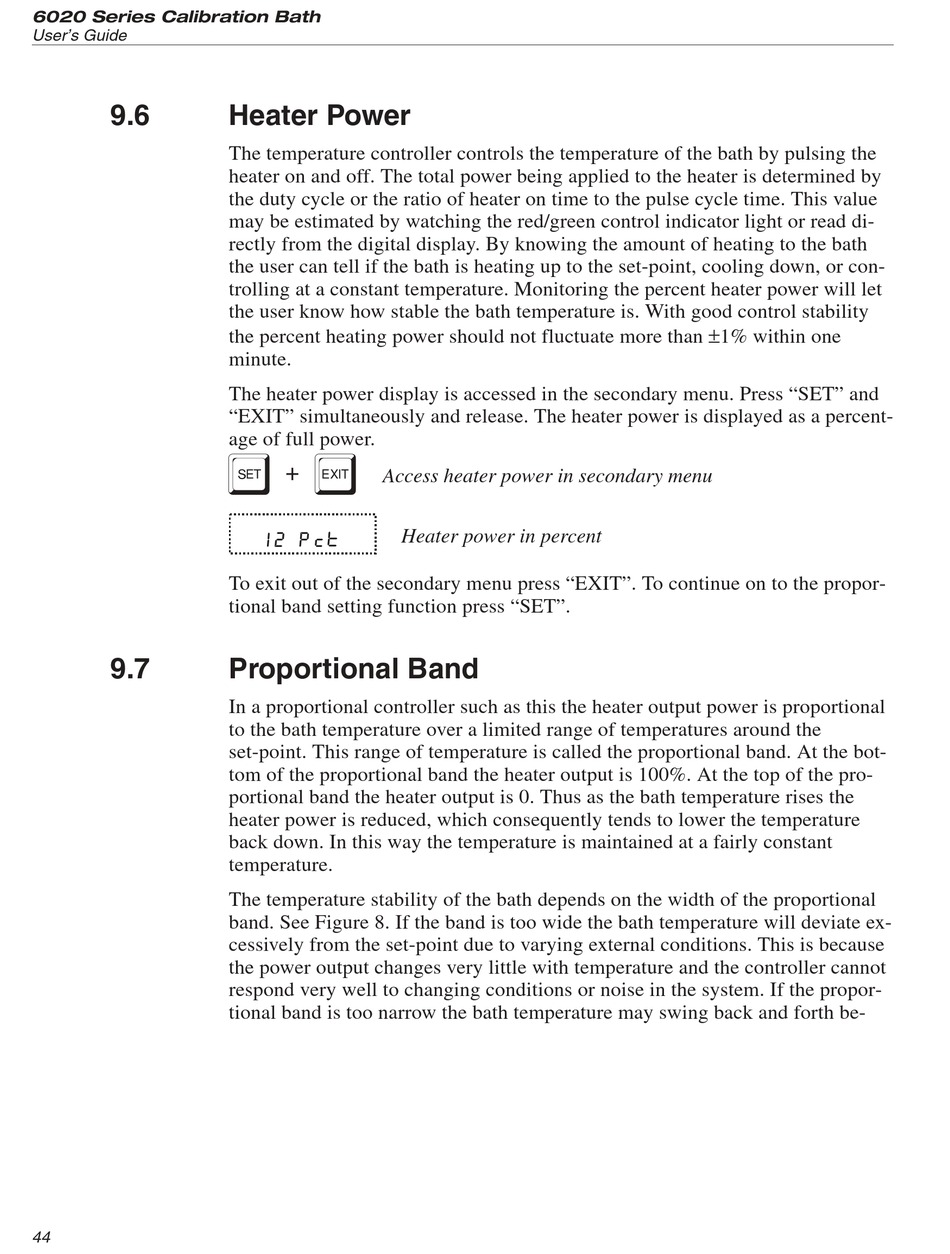 6020 Series Calibration Bath
User's Guide

9.6 Heater Power

The temperature controller controls the temperature of the bath by pulsing the heater on and off. The total power being applied to the heater is determined by the duty cycle or the ratio of heater on time to the pulse cycle time. This value may be estimated by watching the red/green control indicator light or read directly from the digital display. By knowing the amount of heating to the bath the user can tell if the bath is heating up to the set-point, cooling down, or controlling at a constant temperature. Monitoring the percent heater power will let the user know how stable the bath temperature is. With good control stability the percent heating power should not fluctuate more than ±1% within one minute.

The heater power display is accessed in the secondary menu. Press “SET” and “EXIT” simultaneously and release. The heater power is displayed as a percentage of full power.

SET + EXIT Access heater power in secondary menu

12 Pct Heater power in percent

To exit out of the secondary menu press “EXIT”. To continue on to the proportional band setting function press “SET”.

9.7 Proportional Band

In a proportional controller such as this the heater output power is proportional to the bath temperature over a limited range of temperatures around the set-point. This range of temperature is called the proportional band. At the bottom of the proportional band the heater output is 100%. At the top of the proportional band the heater output is 0. Thus as the bath temperature rises the heater power is reduced, which consequently tends to lower the temperature back down. In this way the temperature is maintained at a fairly constant temperature.

The temperature stability of the bath depends on the width of the proportional band. See Figure 8. If the band is too wide the bath temperature will deviate excessively from the set-point due to varying external conditions. This is because the power output changes very little with temperature and the controller cannot respond very well to changing conditions or noise in the system. If the proportional band is too narrow the bath temperature may swing back and forth be-

44